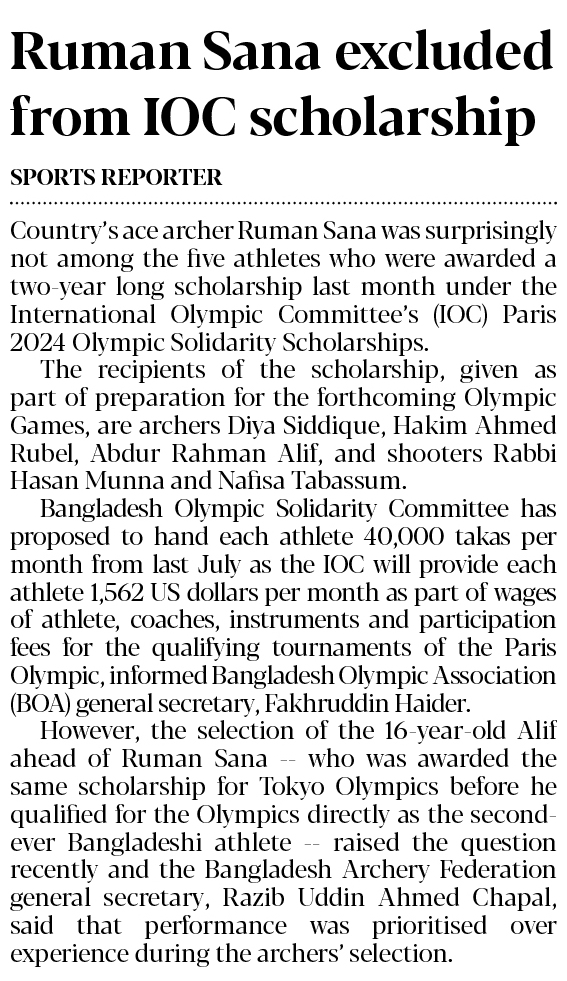 Ruman Sana excluded from IOC scholarship

SPORTS REPORTER

Country's ace archer Ruman Sana was surprisingly not among the five athletes who were awarded a two-year long scholarship last month under the International Olympic Committee's (IOC) Paris 2024 Olympic Solidarity Scholarships.

The recipients of the scholarship, given as part of preparation for the forthcoming Olympic Games, are archers Diya Siddique, Hakim Ahmed Rubel, Abdur Rahman Alif, and shooters Rabbi Hasan Munna and Nafisa Tabassum.

Bangladesh Olympic Solidarity Committee has proposed to hand each athlete 40,000 takas per month from last July as the IOC will provide each athlete 1,562 US dollars per month as part of wages of athlete, coaches, instruments and participation fees for the qualifying tournaments of the Paris Olympic, informed Bangladesh Olympic Association (BOA) general secretary, Fakhruddin Haider.

However, the selection of the 16-year-old Alif ahead of Ruman Sana -- who was awarded the same scholarship for Tokyo Olympics before he qualified for the Olympics directly as the second-ever Bangladeshi athlete -- raised the question recently and the Bangladesh Archery Federation general secretary, Razib Uddin Ahmed Chapal, said that performance was prioritised over experience during the archers' selection.